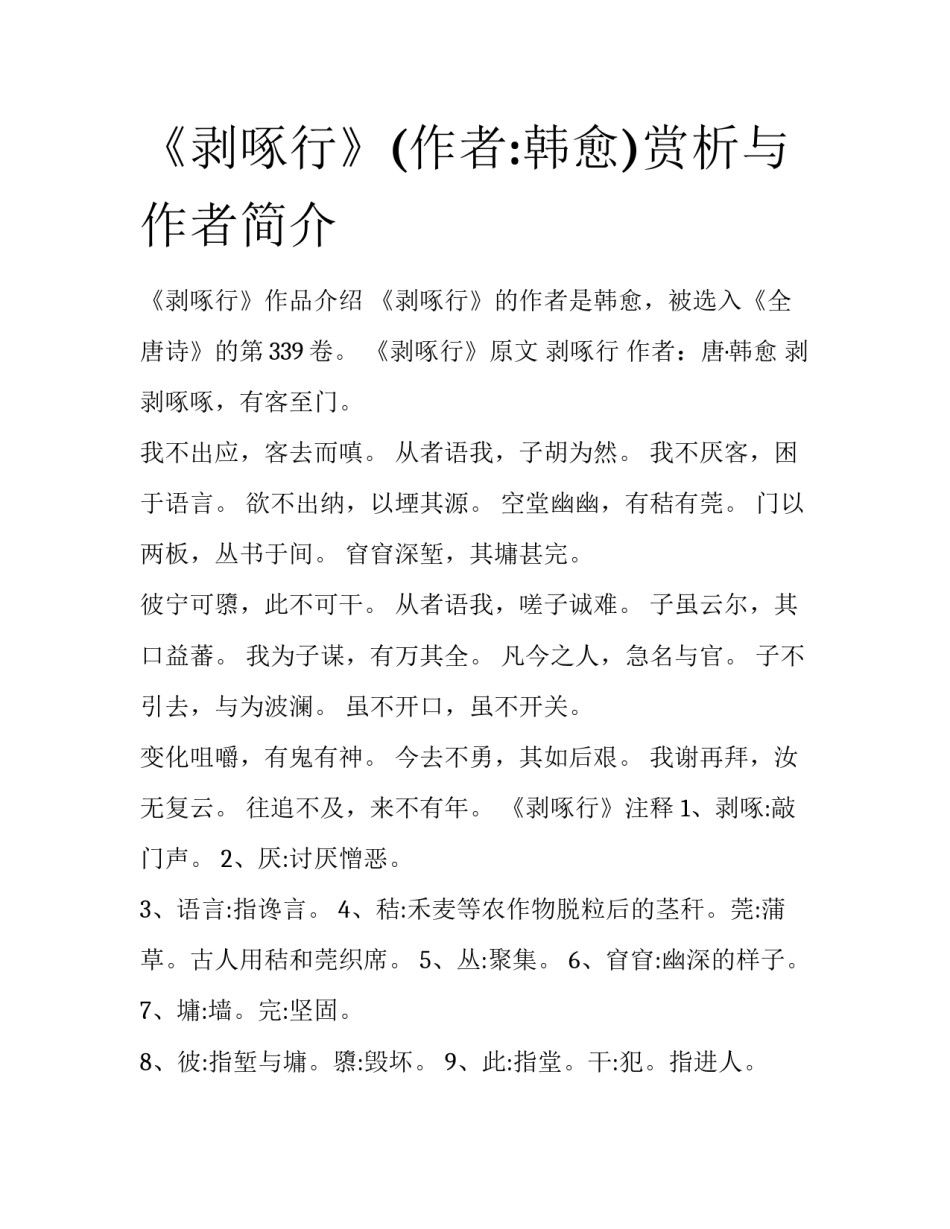 《剥啄行》(作者:韩愈)赏析与作者简介

《剥啄行》作品介绍 《剥啄行》的作者是韩愈，被选入《全唐诗》的第339卷。 《剥啄行》原文 剥啄行 作者：唐·韩愈 剥剥啄啄，有客至门。

我不出应，客去而嗔。 从者语我，子胡为然。 我不厌客，困于语言。 欲不出纳，以堙其源。 空堂幽幽，有秸有莞。 门以两板，丛书于间。 窅窅深堑，其墉甚完。

彼宁可隳，此不可干。 从者语我，嗟子诚难。 子虽云尔，其口益蕃。 我为子谋，有万其全。 凡今之人，急名与官。 子不引去，与为波澜。 虽不开口，虽不开关。

变化咀嚼，有鬼有神。 今去不勇，其如后艰。 我谢再拜，汝无复云。 往追不及，来不有年。 《剥啄行》注释 1、剥啄:敲门声。 2、厌:讨厌憎恶。

3、语言:指谗言。 4、秸:禾麦等农作物脱粒后的茎秆。莞:蒲草。古人用秸和莞织席。 5、丛:聚集。 6、窅窅:幽深的样子。 7、墉:墙。完:坚固。

8、彼:指堑与墉。隳:毁坏。 9、此:指堂。干:犯。指进人。